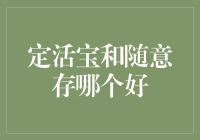 定活宝和随意存哪个好